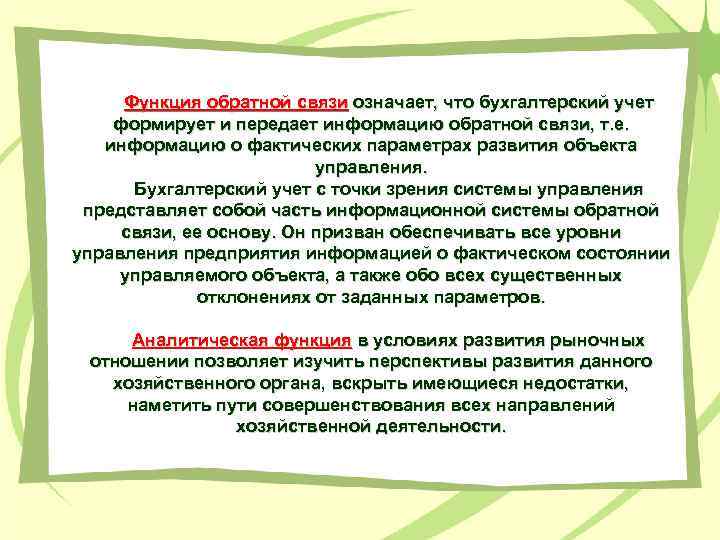 Функция обратной связи означает, что бухгалтерский учет формирует и передает информацию обратной связи, т.е. информацию о фактических параметрах развития объекта управления.

Бухгалтерский учет с точки зрения системы управления представляет собой часть информационной системы обратной связи, ее основу. Он призван обеспечивать все уровни управления предприятия информацией о фактическом состоянии управляемого объекта, а также обо всех существенных отклонениях от заданных параметров.

Аналитическая функция в условиях развития рыночных отношении позволяет изучить перспективы развития данного хозяйственного органа, вскрыть имеющиеся недостатки, наметить пути совершенствования всех направлений хозяйственной деятельности.